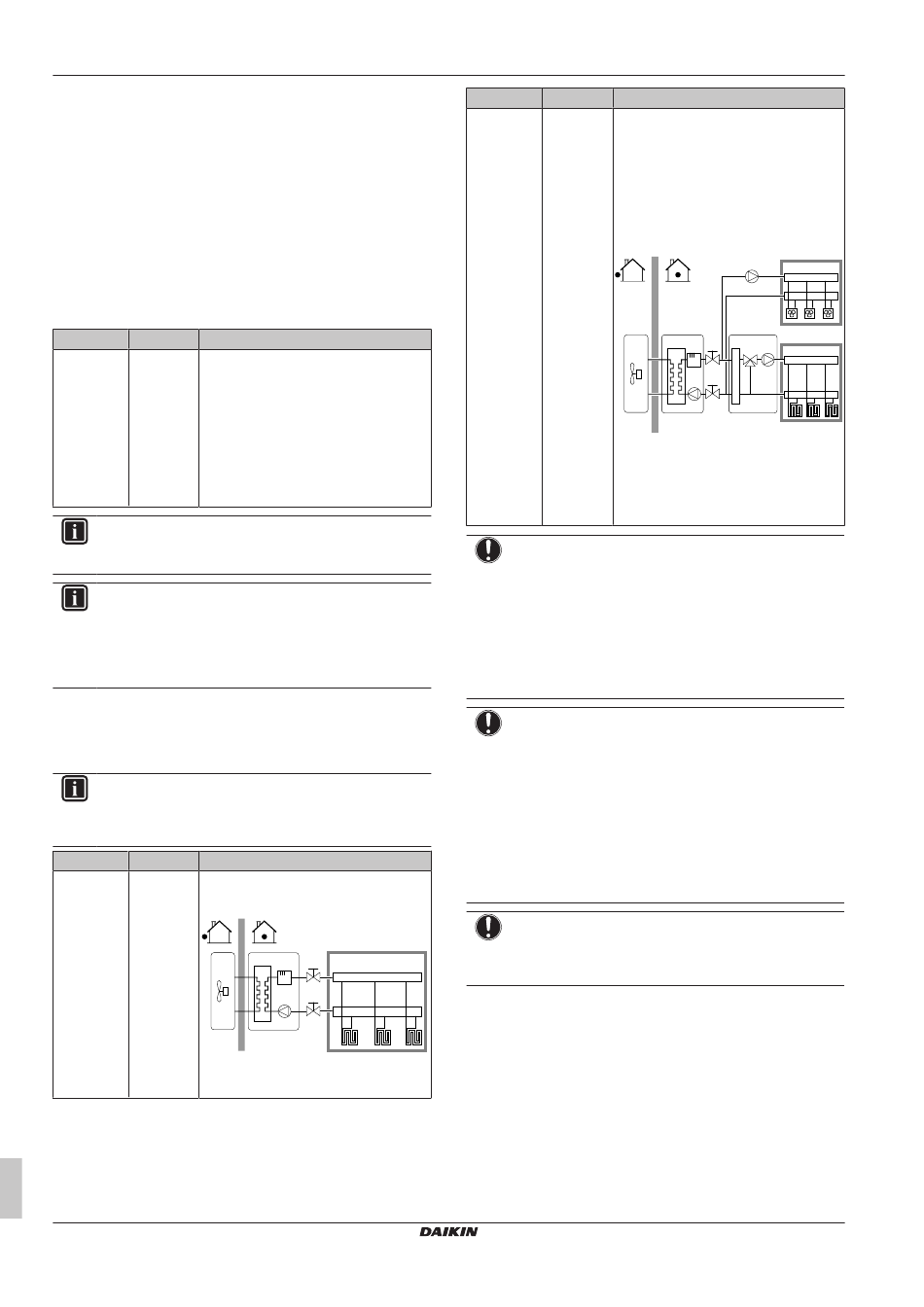 DAIKIN